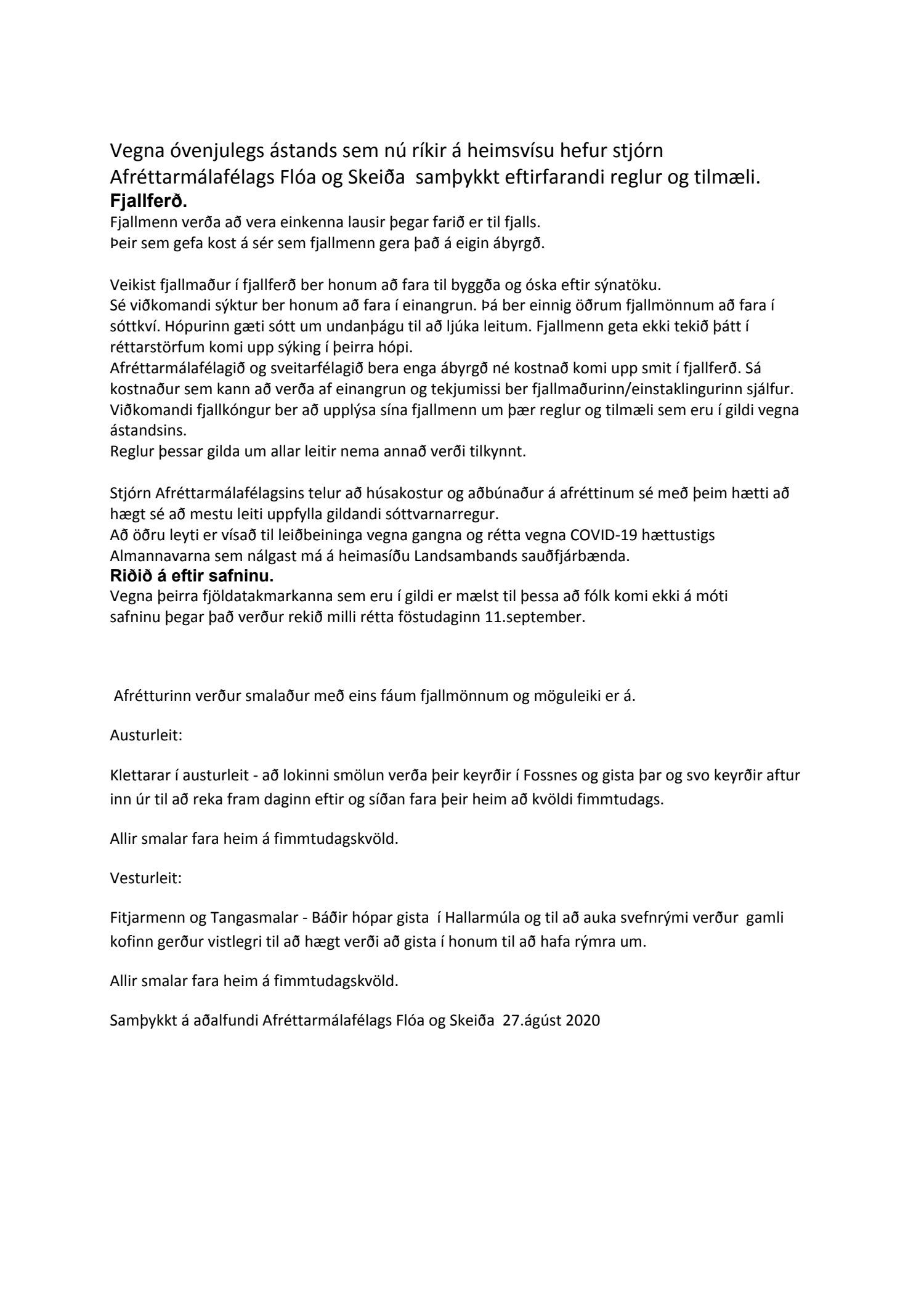 Vegna óvenjulegs ástands sem nú ríkir á heimsvísu hefur stjórn Afréttarmálafélags Flóa og Skeiða samþykkt eftirfarandi reglur og tilmæli.

Fjallferð.

Fjallmenn verða að vera einkenna lausir þegar farið er til fjalls.
Þeir sem gefa kost á sér sem fjallmenn gera það á eigin ábyrgð.

Veikist fjallmaður í fjallferð ber honum að fara til byggða og óska eftir sýnatöku.
Sé viðkomandi sýktur ber honum að fara í einangrun. Þá ber einnig öðrum fjallmönnum að fara í sóttkví. Hópurinn gæti sótt um undanþágu til að ljúka leitum. Fjallmenn geta ekki tekið þátt í réttarstörfum komi upp sýking í þeirra hópi.
Afréttarmálafélagið og sveitarfélagið bera enga ábyrgð né kostnað komi upp smit í fjallferð. Sá kostnaður sem kann að verða af einangrun og tekjumissi ber fjallmaðurinn/einstaklingurinn sjálfur.
Viðkomandi fjallkóngur ber að upplýsa sína fjallmenn um þær reglur og tilmæli sem eru í gildi vegna ástandsins.
Reglur þessar gilda um allar leitir nema annað verði tilkynnt.

Stjórn Afréttarmálafélagsins telur að húsakostur og aðbúnaður á afréttinum sé með þeim hætti að hægt sé að mestu leiti uppfylla gildandi sóttvarnarregur.
Að öðru leyti er vísað til leiðbeininga vegna gangna og rétta vegna COVID-19 hættustigs Almannavarna sem nálgast má á heimasíðu Landsambands sauðfjárbænda.

Riðið á eftir safninu.

Vegna þeirra fjöldatakmarkanna sem eru í gildi er mælst til þessa að fólk komi ekki á móti safninu þegar það verður rekið milli rétta föstudaginn 11.september.

Afrétturinn verður smalaður með eins fáum fjallmönnum og möguleiki er á.

Austurleit:

Klettarar í austurleit - að lokinni smölun verða þeir keyrðir í Fossnes og gista þar og svo keyrðir aftur inn úr til að reka fram daginn eftir og síðan fara þeir heim að kvöldi fimmtudags.

Allir smalar fara heim á fimmtudagskvöld.

Vesturleit:

Fitjarmenn og Tangasmalar - Báðir hópar gista í Hallarmúla og til að auka svefnrými verður gamli kofinn gerður vistlegri til að hægt verði að gista í honum til að hafa rýmra um.

Allir smalar fara heim á fimmtudagskvöld.

Samþykkt á aðalfundi Afréttarmálafélags Flóa og Skeiða 27.ágúst 2020